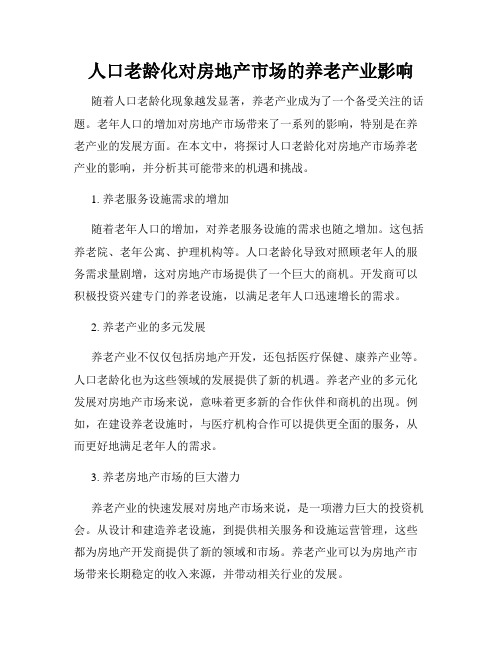 人口老龄化对房地产市场的养老产业影响

随着人口老龄化现象越发显著，养老产业成为了一个备受关注的话题。老年人口的增加对房地产市场带来了一系列的影响，特别是在养老产业的发展方面。在本文中，将探讨人口老龄化对房地产市场养老产业的影响，并分析其可能带来的机遇和挑战。

1. 养老服务设施需求的增加

随着老年人口的增加，对养老服务设施的需求也随之增加。这包括养老院、老年公寓、护理机构等。人口老龄化导致对照顾老年人的服务需求量剧增，这对房地产市场提供了一个巨大的商机。开发商可以积极投资兴建专门的养老设施，以满足老年人口迅速增长的需求。

2. 养老产业的多元发展

养老产业不仅仅包括房地产开发，还包括医疗保健、康养产业等。人口老龄化也为这些领域的发展提供了新的机遇。养老产业的多元化发展对房地产市场来说，意味着更多新的合作伙伴和商机的出现。例如，在建设养老设施时，与医疗机构合作可以提供更全面的服务，从而更好地满足老年人的需求。

3. 养老房地产市场的巨大潜力

养老产业的快速发展对房地产市场来说，是一项潜力巨大的投资机会。从设计和建造养老设施，到提供相关服务和设施运营管理，这些都为房地产开发商提供了新的领域和市场。养老产业可以为房地产市场带来长期稳定的收入来源，并带动相关行业的发展。